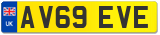 UK
AV69 EVE